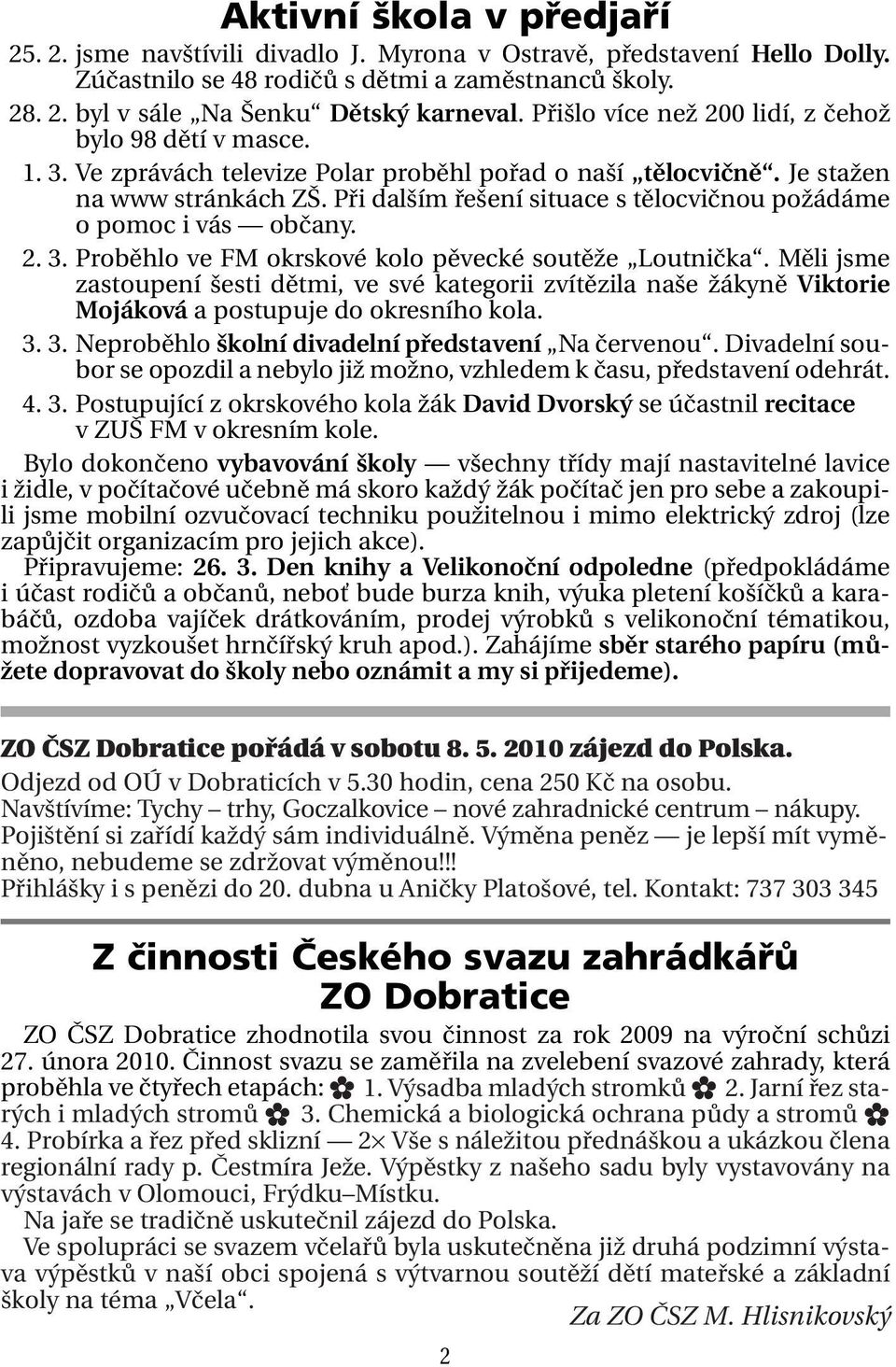 Aktivní škola v předjaří

25. 2. jsme navštívili divadlo J. Myrona v Ostravě, představení Hello Dolly. Zúčastnilo se 48 rodičů s dětmi a zaměstnanců školy.

28. 2. byl v sále „Na Šenku“ Dětský karneval. Přišlo více než 200 lidí, z čehož bylo 98 dětí v masce.

1. 3. Ve zprávách televize Polar proběhl pořad o naší „tělocvičně“. Je stažen na www stránkách ZŠ. Při dalším řešení situace s tělocvičnou požádáme o pomoc i vás — občany.

2. 3. Proběhlo ve FM okrskové kolo pěvecké soutěže „Loutnička“. Měli jsme zastoupení šesti dětmi, ve své kategorii zvítězila naše žákyně Viktorie Mojáková a postupuje do okresního kola.

3. 3. Neproběhlo školní divadelní představení „Na červenou“. Divadelní soubor se opozdil a nebylo již možno, vzhledem k času, představení odehrát.

4. 3. Postupující z okrskového kola žák David Dvorský se účastnil recitace v ZUŠ FM v okresním kole.

Bylo dokončeno vybavování školy — všechny třídy mají nastavitelné lavice i židle, v počítačové učebně má skoro každý žák počítač jen pro sebe a zakoupili jsme mobilní ozvučovací techniku použitelnou i mimo elektrický zdroj (lze zapůjčit organizacím pro jejich akce).

Připravujeme: 26. 3. Den knihy a Velikonoční odpoledne (předpokládáme i účast rodičů a občanů, neboť bude burza knih, výuka pletení košíčků a karabáčů, ozdoba vajíček drátkováním, prodej výrobků s velikonoční tématikou, možnost vyzkoušet hrnčířský kruh apod.). Zahájíme sběr starého papíru (můžete dopravovat do školy nebo oznámit a my si přijedeme).

ZO ČSZ Dobratice pořádá v sobotu 8. 5. 2010 zájezd do Polska.
Odjezd od OÚ v Dobraticích v 5.30 hodin, cena 250 Kč na osobu.
Navštívíme: Tychy – trhy, Goczalkovice – nové zahradnické centrum – nákupy.
Pojištění si zařídí každý sám individuálně. Výměna peněz — je lepší mít vyměněno, nebudeme se zdržovat výměnou!!!
Přihlášky i s penězi do 20. dubna u Aničky Platošové, tel. Kontakt: 737 303 345

Z činnosti Českého svazu zahrádkářů
ZO Dobratice

ZO ČSZ Dobratice zhodnotila svou činnost za rok 2009 na výroční schůzi 27. února 2010. Činnost svazu se zaměřila na zvelebení svazové zahrady, která proběhla ve čtyřech etapách: 1. Výsadba mladých stromků 2. Jarní řez starých i mladých stromů 3. Chemická a biologická ochrana půdy a stromů 4. Probírka a řez před sklizní — 2× Vše s náležitou přednáškou a ukázkou člena regionální rady p. Čestmíra Ježe. Výpěstky z našeho sadu byly vystavovány na výstavách v Olomouci, Frýdku–Místku.

Na jaře se tradičně uskutečnil zájezd do Polska.

Ve spolupráci se svazem včelařů byla uskutečněna již druhá podzimní výstava výpěstků v naší obci spojená s výtvarnou soutěží dětí mateřské a základní školy na téma „Včela“.

Za ZO ČSZ M. Hlisnikovský

2